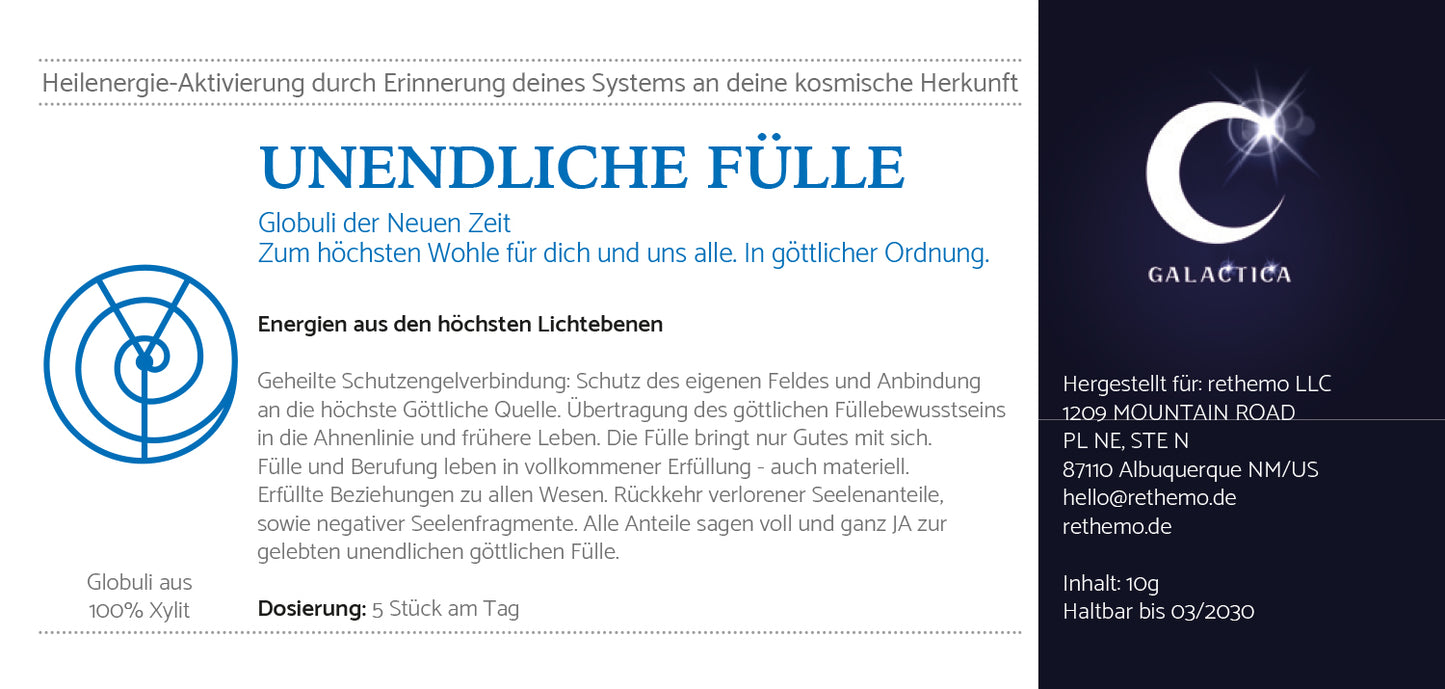 Heilenergie-Aktivierung durch Erinnerung deines Systems an deine kosmische Herkunft

UNENDLICHE FÜLLE

Globuli der Neuen Zeit
Zum höchsten Wohle für dich und uns alle. In göttlicher Ordnung.

Energien aus den höchsten Lichtebenen

Geheilte Schutzengelverbindung: Schutz des eigenen Feldes und Anbindung an die höchste Göttliche Quelle. Übertragung des göttlichen Füllebewusstseins in die Ahnenlinie und frühere Leben. Die Fülle bringt nur Gutes mit sich. Fülle und Berufung leben in vollkommener Erfüllung - auch materiell. Erfüllte Beziehungen zu allen Wesen. Rückkehr verlorener Seelenanteile, sowie negativer Seelenfragmente. Alle Anteile sagen voll und ganz JA zur gelebten unendlichen göttlichen Fülle.

Globuli aus 100% Xylit

Dosierung: 5 Stück am Tag

GALACTICA

Hergestellt für: rethemo LLC
1209 MOUNTAIN ROAD
PL NE, STE N
87110 Albuquerque NM/US
hello@rethemo.de
rethemo.de

Inhalt: 10g
Haltbar bis 03/2030